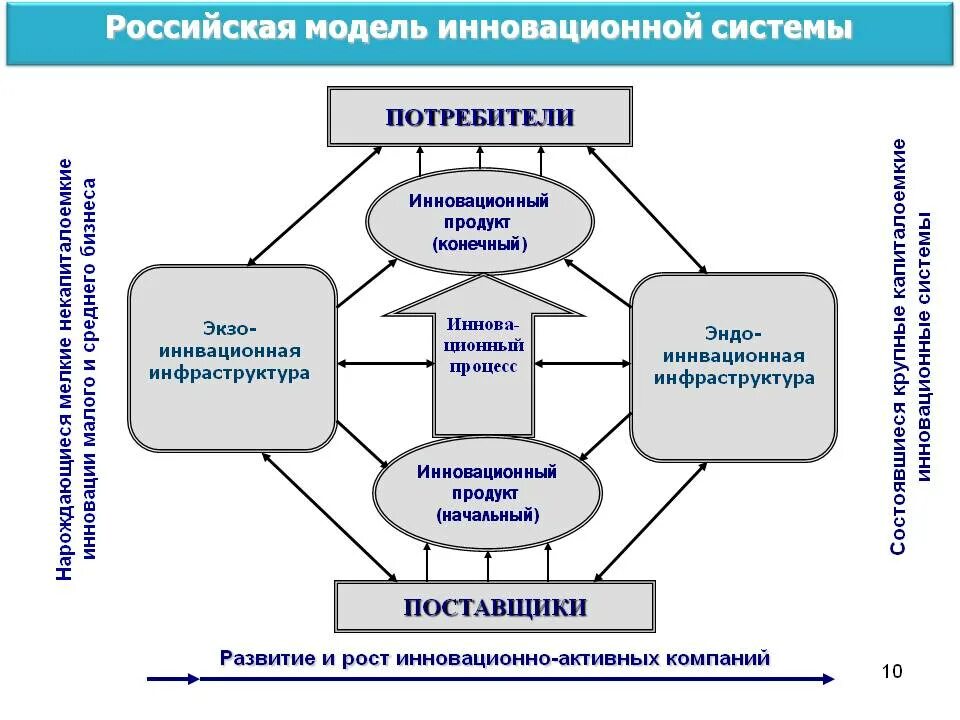 Российская модель инновационной системы

Нарождающиеся мелкие некапиталоемкие инновации малого и среднего бизнеса

ПОТРЕБИТЕЛИ

Инновационный продукт (конечный)

Экзо-иннвационная инфраструктура

Иннова-ционный процесс

Эндо-иннвационная инфраструктура

Инновационный продукт (начальный)

ПОСТАВЩИКИ

Состоявшиеся крупные капиталоемкие инновационные системы

Развитие и рост инновационно-активных компаний

10